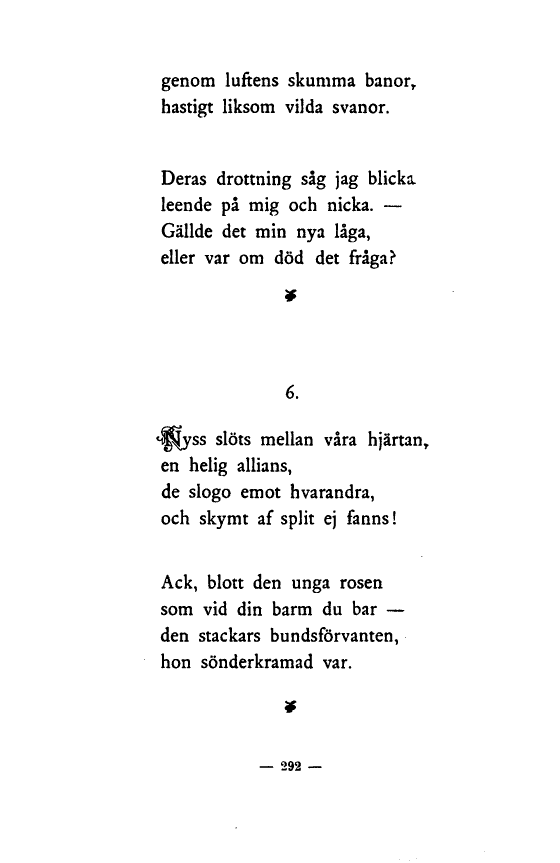 genom luftens skumma banor,
hastigt liksom vilda svanor.

Deras drottning såg jag blicka
leende på mig och nicka. —
Gällde det min nya låga,
eller var om död det fråga?

6.

Nyss slöts mellan våra hjärtan,
en helig allians,
de slogo emot hvarandra,
och skymt af split ej fanns!

Ack, blott den unga rosen
som vid din barm du bar —
den stackars bundsförvanten,
hon sönderkramad var.

— 292 —